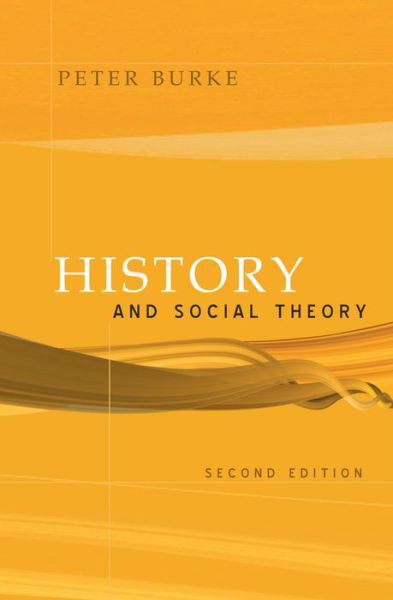 PETER BURKE

HISTORY
AND SOCIAL THEORY

SECOND EDITION